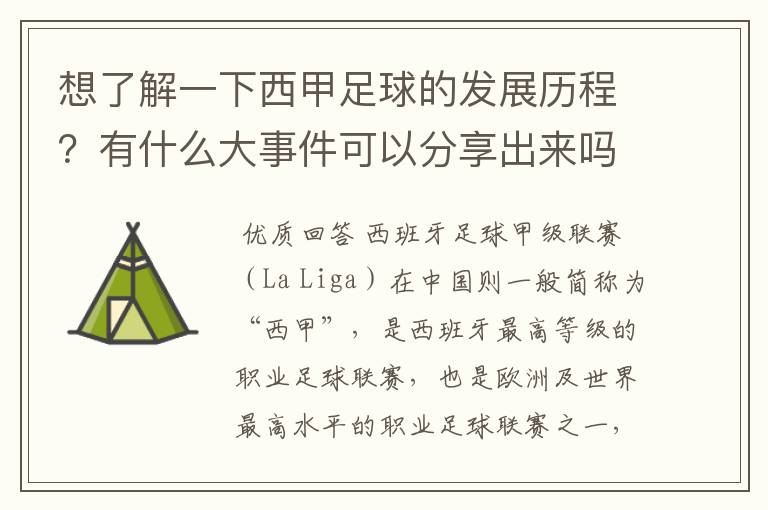 想了解一下西甲足球的发展历程？有什么大事件可以分享出来吗

优质回答 西班牙足球甲级联赛（La Liga）在中国则一般简称为“西甲”，是西班牙最高等级的职业足球联赛，也是欧洲及世界最高水平的职业足球联赛之一，